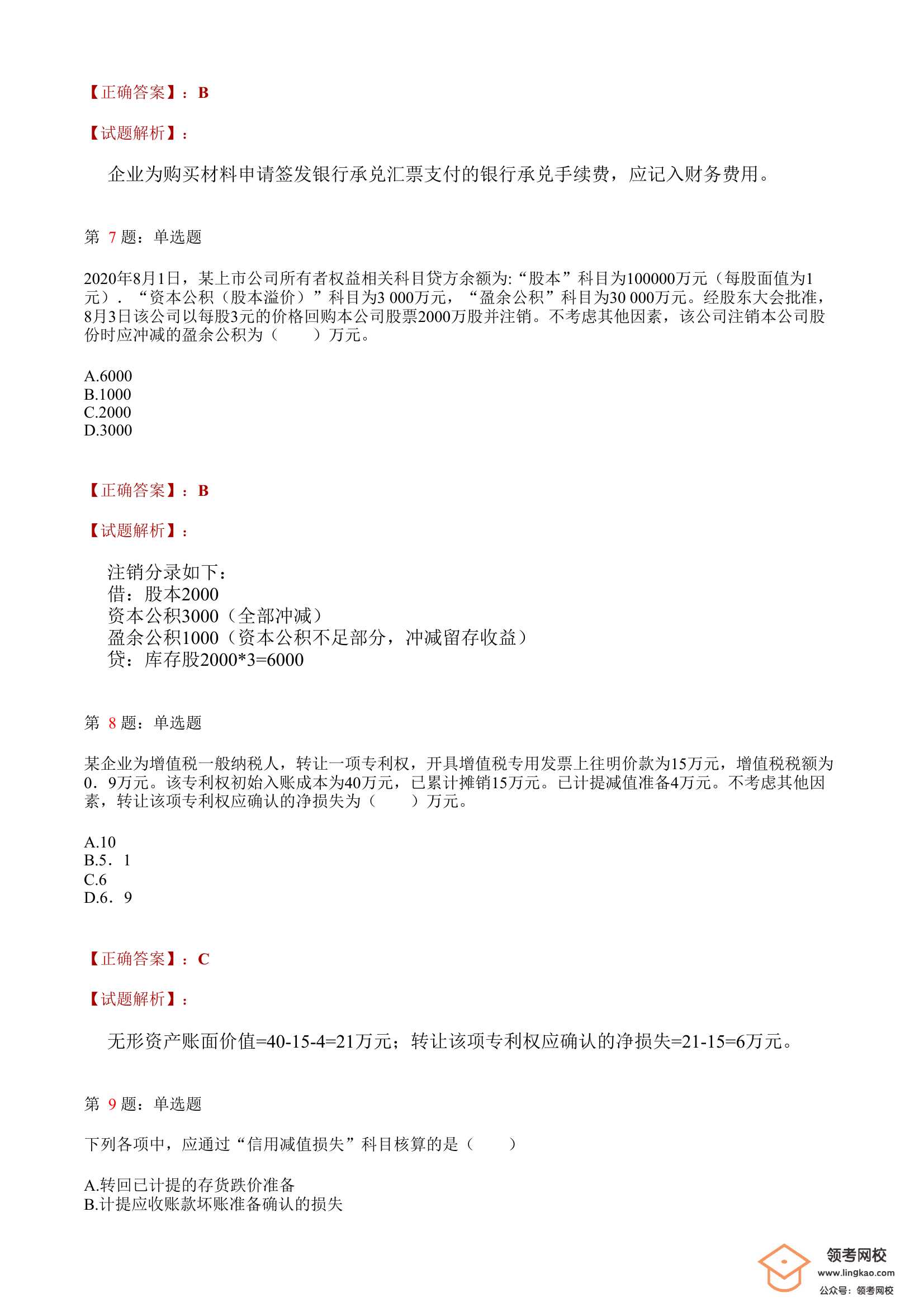 【正确答案】：B

【试题解析】：

企业为购买材料申请签发银行承兑汇票支付的银行承兑手续费，应记入财务费用。

第 7 题：单选题

2020年8月1日，某上市公司所有者权益相关科目贷方余额为:“股本”科目为100000万元（每股面值为1元）．“资本公积（股本溢价）”科目为3 000万元，“盈余公积”科目为30 000万元。经股东大会批准，8月3日该公司以每股3元的价格回购本公司股票2000万股并注销。不考虑其他因素，该公司注销本公司股份时应冲减的盈余公积为（　　）万元。

A.6000
B.1000
C.2000
D.3000

【正确答案】：B

【试题解析】：

注销分录如下：
借：股本2000
资本公积3000（全部冲减）
盈余公积1000（资本公积不足部分，冲减留存收益）
贷：库存股2000*3=6000

第 8 题：单选题

某企业为增值税一般纳税人，转让一项专利权，开具增值税专用发票上往明价款为15万元，增值税税额为0．9万元。该专利权初始入账成本为40万元，已累计摊销15万元。已计提减值准备4万元。不考虑其他因素，转让该项专利权应确认的净损失为（　　）万元。

A.10
B.5．1
C.6
D.6．9

【正确答案】：C

【试题解析】：

无形资产账面价值=40-15-4=21万元；转让该项专利权应确认的净损失=21-15=6万元。

第 9 题：单选题

下列各项中，应通过“信用减值损失”科目核算的是（　　）

A.转回已计提的存货跌价准备
B.计提应收账款坏账准备确认的损失

领考网校
www.lingkao.com
公众号：领考网校